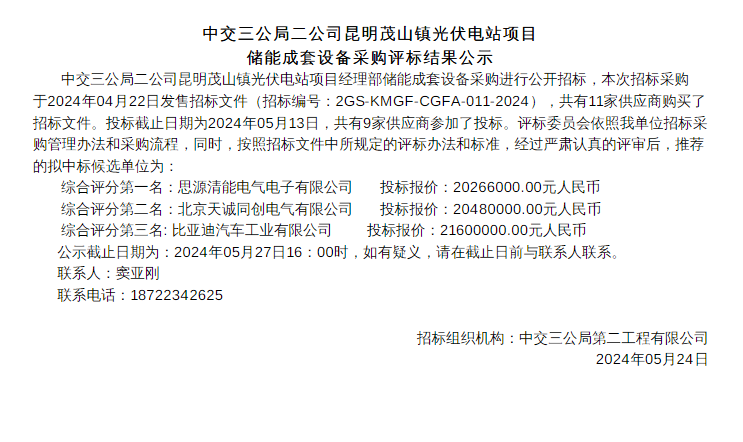 中交三公局二公司昆明茂山镇光伏电站项目
储能成套设备采购评标结果公示

中交三公局二公司昆明茂山镇光伏电站项目经理部储能成套设备采购进行公开招标，本次招标采购于2024年04月22日发售招标文件（招标编号：2GS-KMGF-CGFA-011-2024），共有11家供应商购买了招标文件。投标截止日期为2024年05月13日，共有9家供应商参加了投标。评标委员会依照我单位招标采购管理办法和采购流程，同时，按照招标文件中所规定的评标办法和标准，经过严肃认真的评审后，推荐的拟中标候选单位为：

综合评分第一名：思源清能电气电子有限公司 投标报价：20266000.00元人民币
综合评分第二名：北京天诚同创电气有限公司 投标报价：20480000.00元人民币
综合评分第三名：比亚迪汽车工业有限公司 投标报价：21600000.00元人民币

公示截止日期为：2024年05月27日16：00时，如有疑义，请在截止日前与联系人联系。
联系人：窦亚刚
联系电话：18722342625

招标组织机构：中交三公局第二工程有限公司
2024年05月24日